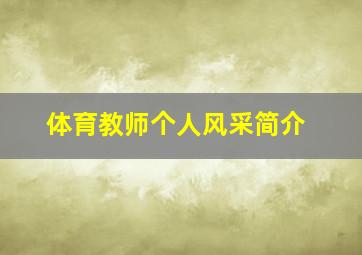 体育教师个人风采简介